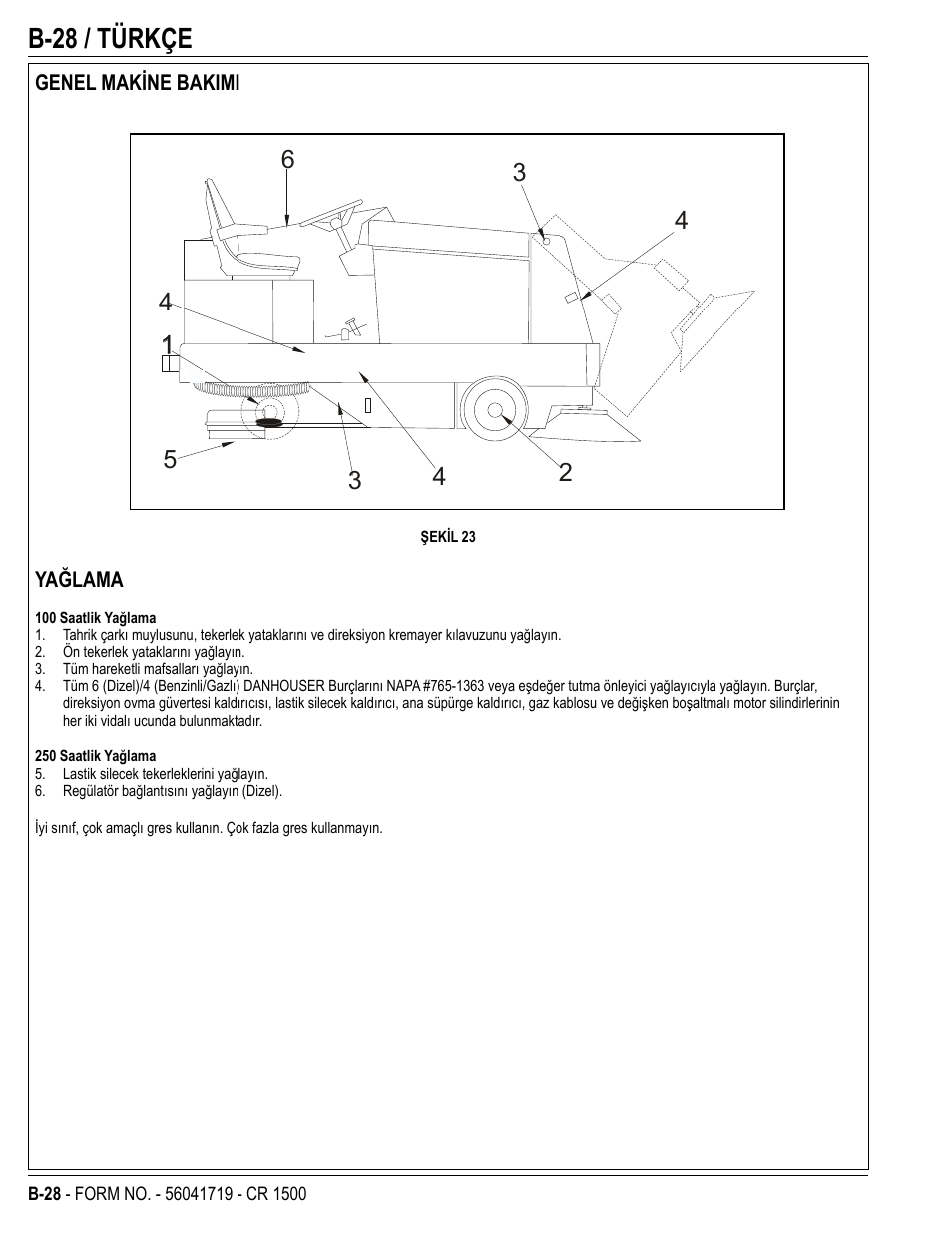 B-28 / TÜRKÇE

GENEL MAKİNE BAKIMI

6
3
4
4
1
5
3
4
2

ŞEKİL 23

YAĞLAMA

100 Saatlik Yağlama
1. Tahrik çarkı muylusunu, tekerlek yataklarını ve direksiyon kremayer kılavuzunu yağlayın.
2. Ön tekerlek yataklarını yağlayın.
3. Tüm hareketli mafsalları yağlayın.
4. Tüm 6 (Dizel)/4 (Benzinli/Gazlı) DANHOUSER Burçlarını NAPA #765-1363 veya eşdeğer tutma önleyici yağlayıcıyla yağlayın. Burçlar, direksiyon ovma güvertesi kaldırıcısı, lastik silecek kaldırıcı, ana süpürge kaldırıcı, gaz kablosu ve değişken boşaltmalı motor silindirlerinin her iki vidalı ucunda bulunmaktadır.

250 Saatlik Yağlama
5. Lastik silecek tekerleklerini yağlayın.
6. Regülatör bağlantısını yağlayın (Dizel).

İyi sınıf, çok amaçlı gres kullanın. Çok fazla gres kullanmayın.

B-28 - FORM NO. - 56041719 - CR 1500